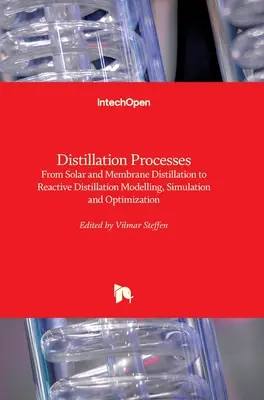 IntechOpen

Distillation Processes
From Solar and Membrane Distillation to Reactive Distillation Modelling, Simulation and Optimization

Edited by Vilmar Steffen